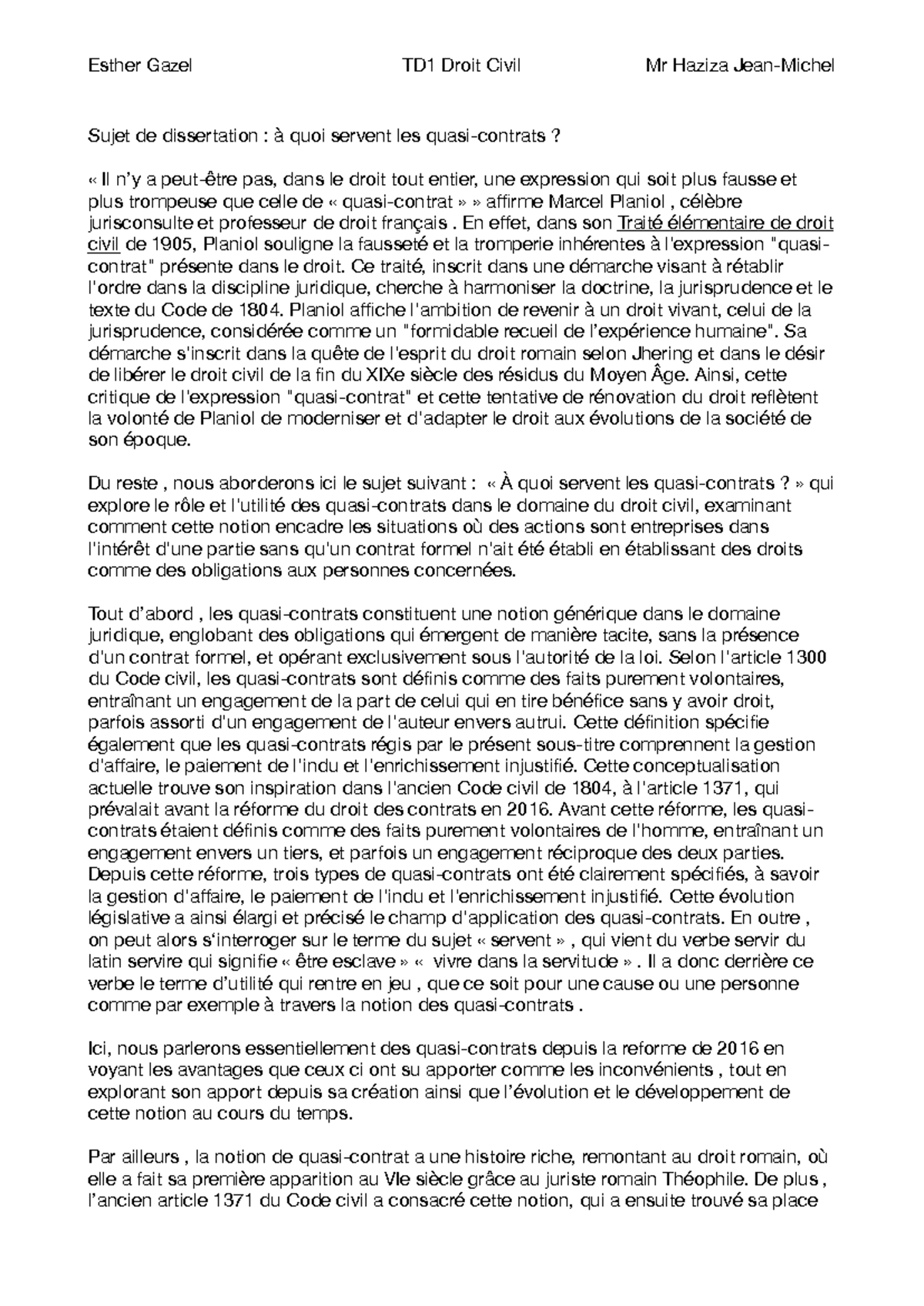 Esther Gazel TD1 Droit Civil Mr Haziza Jean-Michel

Sujet de dissertation : à quoi servent les quasi-contrats ?

« Il n'y a peut-être pas, dans le droit tout entier, une expression qui soit plus fausse et plus trompeuse que celle de « quasi-contrat » » affirme Marcel Planiol , célèbre jurisconsulte et professeur de droit français . En effet, dans son Traité élémentaire de droit civil de 1905, Planiol souligne la fausseté et la tromperie inhérentes à l'expression "quasi-contrat" présente dans le droit. Ce traité, inscrit dans une démarche visant à rétablir l'ordre dans la discipline juridique, cherche à harmoniser la doctrine, la jurisprudence et le texte du Code de 1804. Planiol affiche l'ambition de revenir à un droit vivant, celui de la jurisprudence, considérée comme un "formidable recueil de l'expérience humaine". Sa démarche s'inscrit dans la quête de l'esprit du droit romain selon Jhering et dans le désir de libérer le droit civil de la fin du XIXe siècle des résidus du Moyen Âge. Ainsi, cette critique de l'expression "quasi-contrat" et cette tentative de rénovation du droit reflètent la volonté de Planiol de moderniser et d'adapter le droit aux évolutions de la société de son époque.

Du reste , nous aborderons ici le sujet suivant : « À quoi servent les quasi-contrats ? » qui explore le rôle et l'utilité des quasi-contrats dans le domaine du droit civil, examinant comment cette notion encadre les situations où des actions sont entreprises dans l'intérêt d'une partie sans qu'un contrat formel n'ait été établi en établissant des droits comme des obligations aux personnes concernées.

Tout d'abord , les quasi-contrats constituent une notion générique dans le domaine juridique, englobant des obligations qui émergent de manière tacite, sans la présence d'un contrat formel, et opérant exclusivement sous l'autorité de la loi. Selon l'article 1300 du Code civil, les quasi-contrats sont définis comme des faits purement volontaires, entraînant un engagement de la part de celui qui en tire bénéfice sans y avoir droit, parfois assorti d'un engagement de l'auteur envers autrui. Cette définition spécifie également que les quasi-contrats régis par le présent sous-titre comprennent la gestion d'affaire, le paiement de l'indu et l'enrichissement injustifié. Cette conceptualisation actuelle trouve son inspiration dans l'ancien Code civil de 1804, à l'article 1371, qui prévalait avant la réforme du droit des contrats en 2016. Avant cette réforme, les quasi-contrats étaient définis comme des faits purement volontaires de l'homme, entraînant un engagement envers un tiers, et parfois un engagement réciproque des deux parties. Depuis cette réforme, trois types de quasi-contrats ont été clairement spécifiés, à savoir la gestion d'affaire, le paiement de l'indu et l'enrichissement injustifié. Cette évolution législative a ainsi élargi et précisé le champ d'application des quasi-contrats. En outre , on peut alors s'interroger sur le terme du sujet « servent » , qui vient du verbe servir du latin servire qui signifie « être esclave » « vivre dans la servitude » . Il a donc derrière ce verbe le terme d'utilité qui rentre en jeu , que ce soit pour une cause ou une personne comme par exemple à travers la notion des quasi-contrats .

Ici, nous parlerons essentiellement des quasi-contrats depuis la reforme de 2016 en voyant les avantages que ceux ci ont su apporter comme les inconvénients , tout en explorant son apport depuis sa création ainsi que l'évolution et le développement de cette notion au cours du temps.

Par ailleurs , la notion de quasi-contrat a une histoire riche, remontant au droit romain, où elle a fait sa première apparition au VIe siècle grâce au juriste romain Théophile. De plus , l'ancien article 1371 du Code civil a consacré cette notion, qui a ensuite trouvé sa place